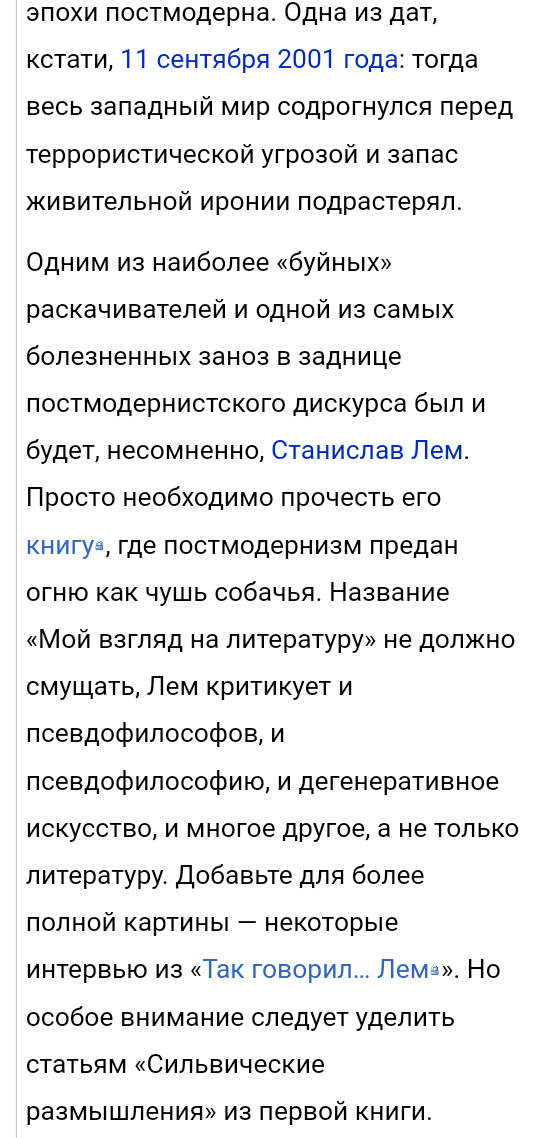 эпохи постмодерна. Одна из дат, кстати, 11 сентября 2001 года: тогда весь западный мир содрогнулся перед террористической угрозой и запас живительной иронии подрастерял.

Одним из наиболее «буйных» раскачивателей и одной из самых болезненных заноз в заднице постмодернистского дискурса был и будет, несомненно, Станислав Лем. Просто необходимо прочесть его книгу, где постмодернизм предан огню как чушь собачья. Название «Мой взгляд на литературу» не должно смущать, Лем критикует и псевдофилософов, и псевдофилософию, и дегенеративное искусство, и многое другое, а не только литературу. Добавьте для более полной картины — некоторые интервью из «Так говорил… Лем». Но особое внимание следует уделить статьям «Сильвические размышления» из первой книги.